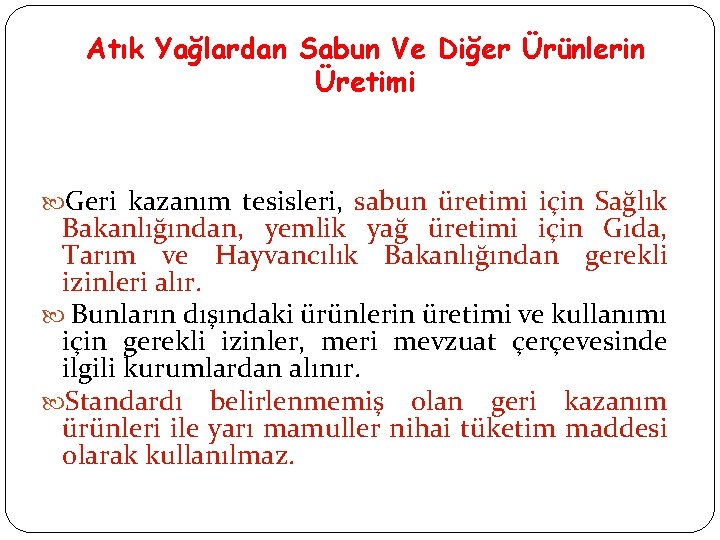 Atık Yağlardan Sabun Ve Diğer Ürünlerin Üretimi

Geri kazanım tesisleri, sabun üretimi için Sağlık Bakanlığından, yemlik yağ üretimi için Gıda, Tarım ve Hayvancılık Bakanlığından gerekli izinleri alır.

Bunların dışındaki ürünlerin üretimi ve kullanımı için gerekli izinler, meri mevzuat çerçevesinde ilgili kurumlardan alınır.

Standardı belirlenmemiş olan geri kazanım ürünleri ile yarı mamuller nihai tüketim maddesi olarak kullanılmaz.